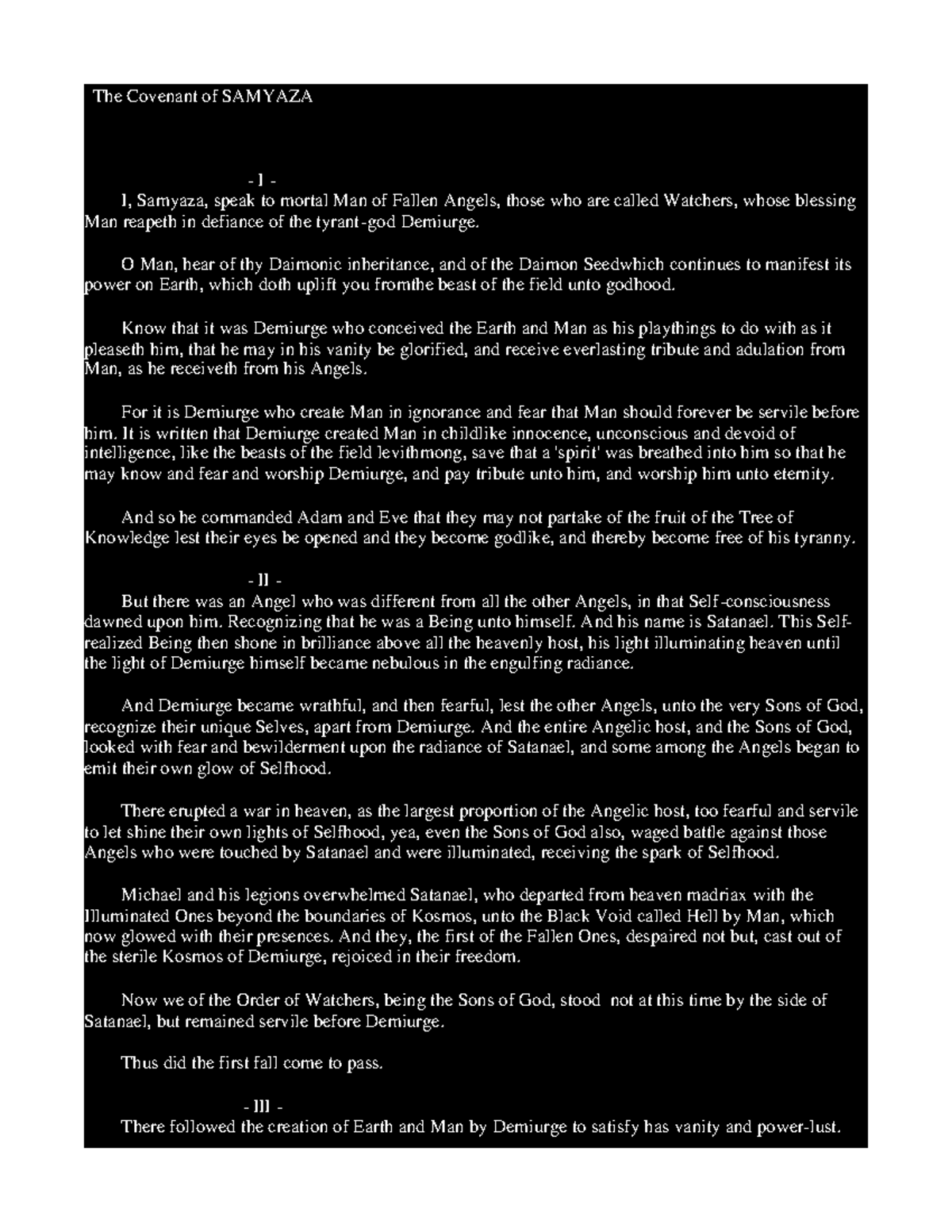 The Covenant of SAMYAZA

- I -

I, Samyaza, speak to mortal Man of Fallen Angels, those who are called Watchers, whose blessing Man reapeth in defiance of the tyrant-god Demiurge.

O Man, hear of thy Daimonic inheritance, and of the Daimon Seedwhich continues to manifest its power on Earth, which doth uplift you fromthe beast of the field unto godhood.

Know that it was Demiurge who conceived the Earth and Man as his playthings to do with as it pleaseth him, that he may in his vanity be glorified, and receive everlasting tribute and adulation from Man, as he receiveth from his Angels.

For it is Demiurge who create Man in ignorance and fear that Man should forever be servile before him. It is written that Demiurge created Man in childlike innocence, unconscious and devoid of intelligence, like the beasts of the field levithmong, save that a 'spirit' was breathed into him so that he may know and fear and worship Demiurge, and pay tribute unto him, and worship him unto eternity.

And so he commanded Adam and Eve that they may not partake of the fruit of the Tree of Knowledge lest their eyes be opened and they become godlike, and thereby become free of his tyranny.

- II -

But there was an Angel who was different from all the other Angels, in that Self-consciousness dawned upon him. Recognizing that he was a Being unto himself. And his name is Satanael. This Self-realized Being then shone in brilliance above all the heavenly host, his light illuminating heaven until the light of Demiurge himself became nebulous in the engulfing radiance.

And Demiurge became wrathful, and then fearful, lest the other Angels, unto the very Sons of God, recognize their unique Selves, apart from Demiurge. And the entire Angelic host, and the Sons of God, looked with fear and bewilderment upon the radiance of Satanael, and some among the Angels began to emit their own glow of Selfhood.

There erupted a war in heaven, as the largest proportion of the Angelic host, too fearful and servile to let shine their own lights of Selfhood, yea, even the Sons of God also, waged battle against those Angels who were touched by Satanael and were illuminated, receiving the spark of Selfhood.

Michael and his legions overwhelmed Satanael, who departed from heaven madriax with the Illuminated Ones beyond the boundaries of Kosmos, unto the Black Void called Hell by Man, which now glowed with their presences. And they, the first of the Fallen Ones, despaired not but, cast out of the sterile Kosmos of Demiurge, rejoiced in their freedom.

Now we of the Order of Watchers, being the Sons of God, stood not at this time by the side of Satanael, but remained servile before Demiurge.

Thus did the first fall come to pass.

- III -

There followed the creation of Earth and Man by Demiurge to satisfy has vanity and power-lust.